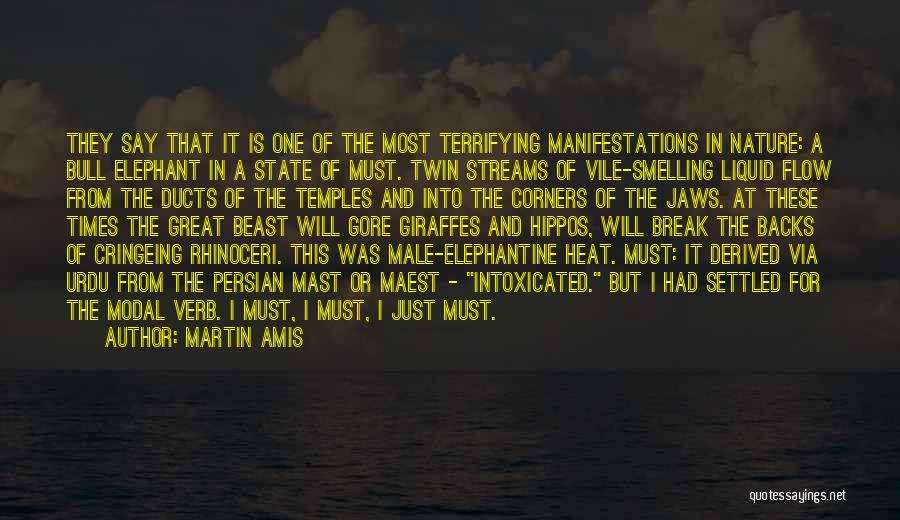 THEY SAY THAT IT IS ONE OF THE MOST TERRIFYING MANIFESTATIONS IN NATURE: A BULL ELEPHANT IN A STATE OF MUST. TWIN STREAMS OF VILE-SMELLING LIQUID FLOW FROM THE DUCTS OF THE TEMPLES AND INTO THE CORNERS OF THE JAWS. AT THESE TIMES THE GREAT BEAST WILL GORE GIRAFFES AND HIPPOS, WILL BREAK THE BACKS OF CRINGEING RHINOCERI. THIS WAS MALE-ELEPHANTINE HEAT. MUST: IT DERIVED VIA URDU FROM THE PERSIAN MAST OR MAEST - "INTOXICATED." BUT I HAD SETTLED FOR THE MODAL VERB. I MUST, I MUST, I JUST MUST.

AUTHOR: MARTIN AMIS

quotessayings.net